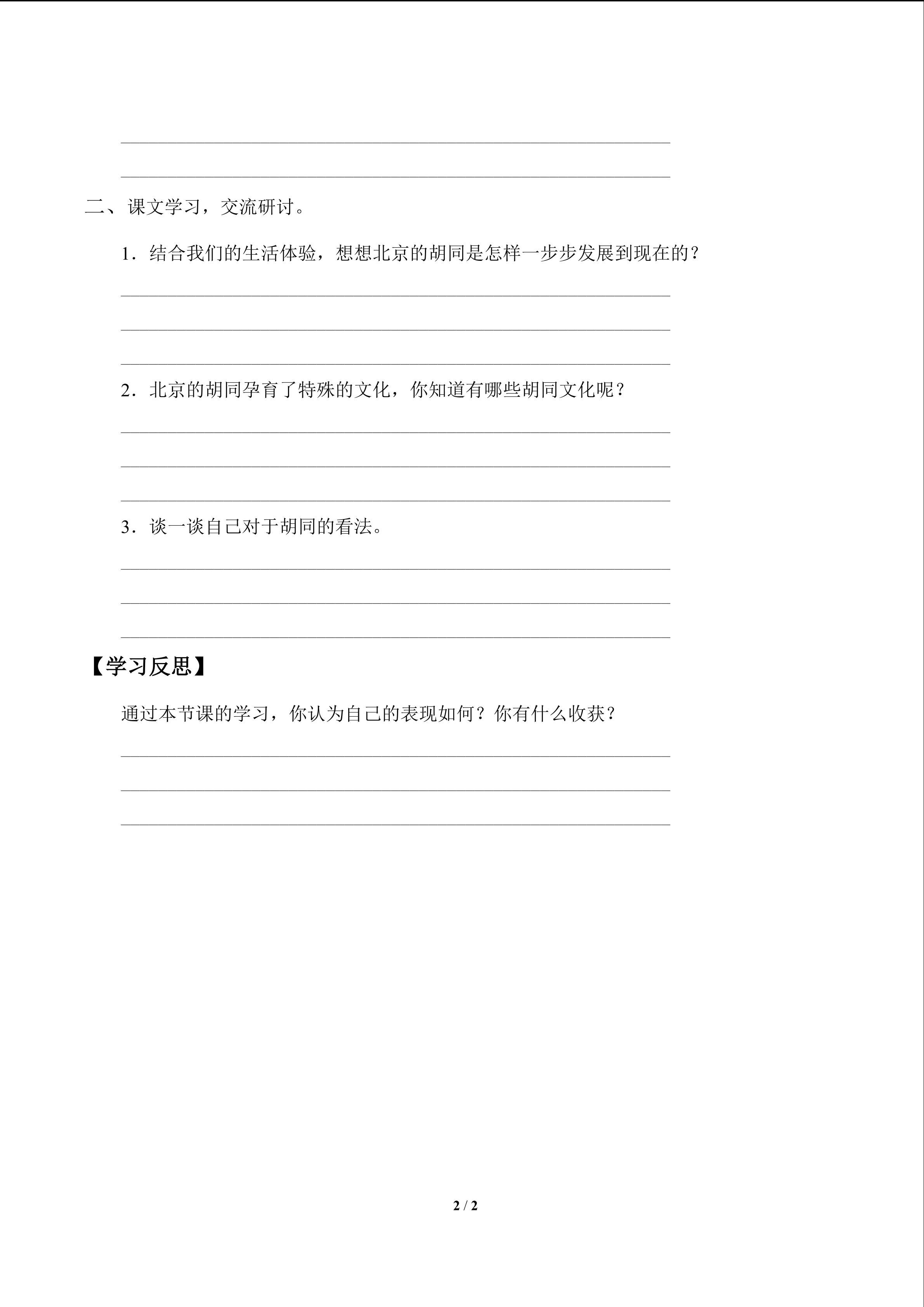 ____

____

二、课文学习，交流研讨。

1.结合我们的生活体验，想想北京的胡同是怎样一步步发展到现在的？

____

____

____

2.北京的胡同孕育了特殊的文化，你知道有哪些胡同文化呢？

____

____

____

3.谈一谈自己对于胡同的看法。

____

____

____

【学习反思】

通过本节课的学习，你认为自己的表现如何？你有什么收获？

____

____

____

2 / 2